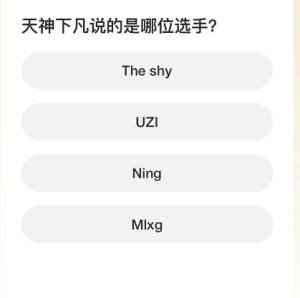 天神下凡说的是哪位选手?

The shy

UZI

Ning

Mlxg